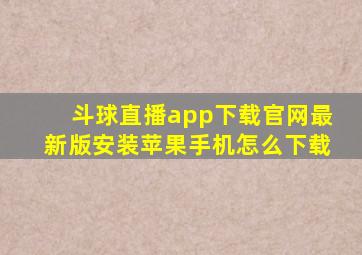 斗球直播app下载官网最新版安装苹果手机怎么下载